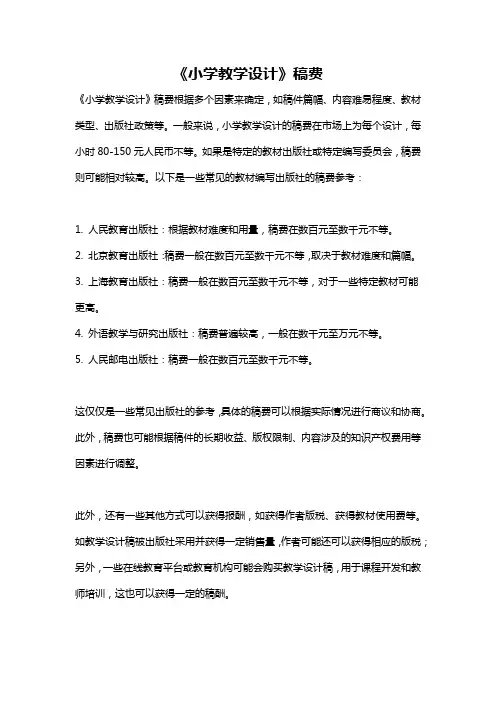 《小学教学设计》稿费

《小学教学设计》稿费根据多个因素来确定，如稿件篇幅、内容难易程度、教材类型、出版社政策等。一般来说，小学教学设计的稿费在市场上为每个设计，每小时 80-150 元人民币不等。如果是特定的教材出版社或特定编写委员会，稿费则可能相对较高。以下是一些常见的教材编写出版社的稿费参考：

1. 人民教育出版社：根据教材难度和用量，稿费在数百元至数千元不等。
2. 北京教育出版社：稿费一般在数百元至数千元不等，取决于教材难度和篇幅。
3. 上海教育出版社：稿费一般在数百元至数千元不等，对于一些特定教材可能更高。
4. 外语教学与研究出版社：稿费普遍较高，一般在数千元至万元不等。
5. 人民邮电出版社：稿费一般在数百元至数千元不等。

这仅仅是一些常见出版社的参考，具体的稿费可以根据实际情况进行商议和协商。此外，稿费也可能根据稿件的长期收益、版权限制、内容涉及的知识产权费用等因素进行调整。

此外，还有一些其他方式可以获得报酬，如获得作者版税、获得教材使用费等。如教学设计稿被出版社采用并获得一定销售量，作者可能还可以获得相应的版税；另外，一些在线教育平台或教育机构可能会购买教学设计稿，用于课程开发和教师培训，这也可以获得一定的稿酬。